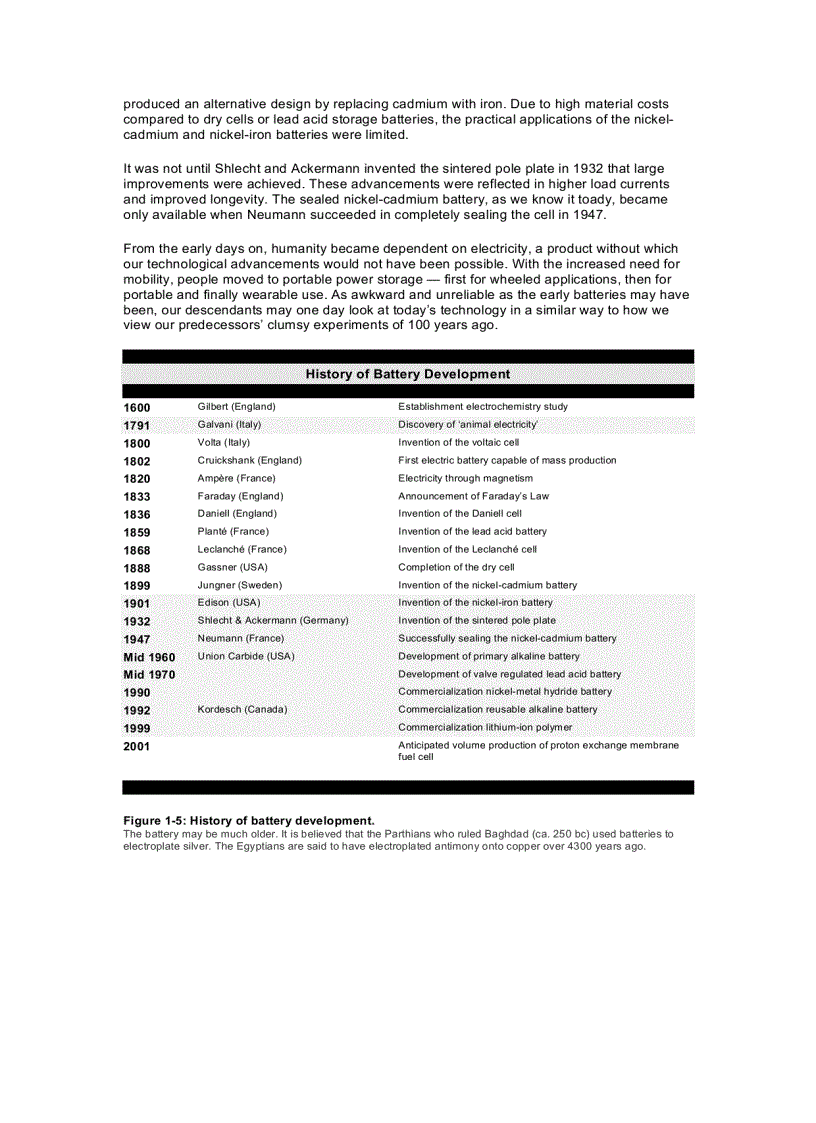 produced an alternative design by replacing cadmium with iron. Due to high material costs compared to dry cells or lead acid storage batteries, the practical applications of the nickel-cadmium and nickel-iron batteries were limited.

It was not until Shlecht and Ackermann invented the sintered pole plate in 1932 that large improvements were achieved. These advancements were reflected in higher load currents and improved longevity. The sealed nickel-cadmium battery, as we know it toady, became only available when Neumann succeeded in completely sealing the cell in 1947.

From the early days on, humanity became dependent on electricity, a product without which our technological advancements would not have been possible. With the increased need for mobility, people moved to portable power storage — first for wheeled applications, then for portable and finally wearable use. As awkward and unreliable as the early batteries may have been, our descendants may one day look at today's technology in a similar way to how we view our predecessors' clumsy experiments of 100 years ago.

History of Battery Development

| | | |
|---|---|---|
| 1600 | Gilbert (England) | Establishment electrochemistry study |
| 1791 | Galvani (Italy) | Discovery of 'animal electricity' |
| 1800 | Volta (Italy) | Invention of the voltaic cell |
| 1802 | Cruickshank (England) | First electric battery capable of mass production |
| 1820 | Ampère (France) | Electricity through magnetism |
| 1833 | Faraday (England) | Announcement of Faraday's Law |
| 1836 | Daniell (England) | Invention of the Daniell cell |
| 1859 | Planté (France) | Invention of the lead acid battery |
| 1868 | Leclanché (France) | Invention of the Leclanché cell |
| 1888 | Gassner (USA) | Completion of the dry cell |
| 1899 | Jungner (Sweden) | Invention of the nickel-cadmium battery |
| 1901 | Edison (USA) | Invention of the nickel-iron battery |
| 1932 | Shlecht & Ackermann (Germany) | Invention of the sintered pole plate |
| 1947 | Neumann (France) | Successfully sealing the nickel-cadmium battery |
| Mid 1960 | Union Carbide (USA) | Development of primary alkaline battery |
| Mid 1970 | | Development of valve regulated lead acid battery |
| 1990 | | Commercialization nickel-metal hydride battery |
| 1992 | Kordesch (Canada) | Commercialization reusable alkaline battery |
| 1999 | | Commercialization lithium-ion polymer |
| 2001 | | Anticipated volume production of proton exchange membrane fuel cell |

Figure 1-5: History of battery development.
The battery may be much older. It is believed that the Parthians who ruled Baghdad (ca. 250 bc) used batteries to electroplate silver. The Egyptians are said to have electroplated antimony onto copper over 4300 years ago.